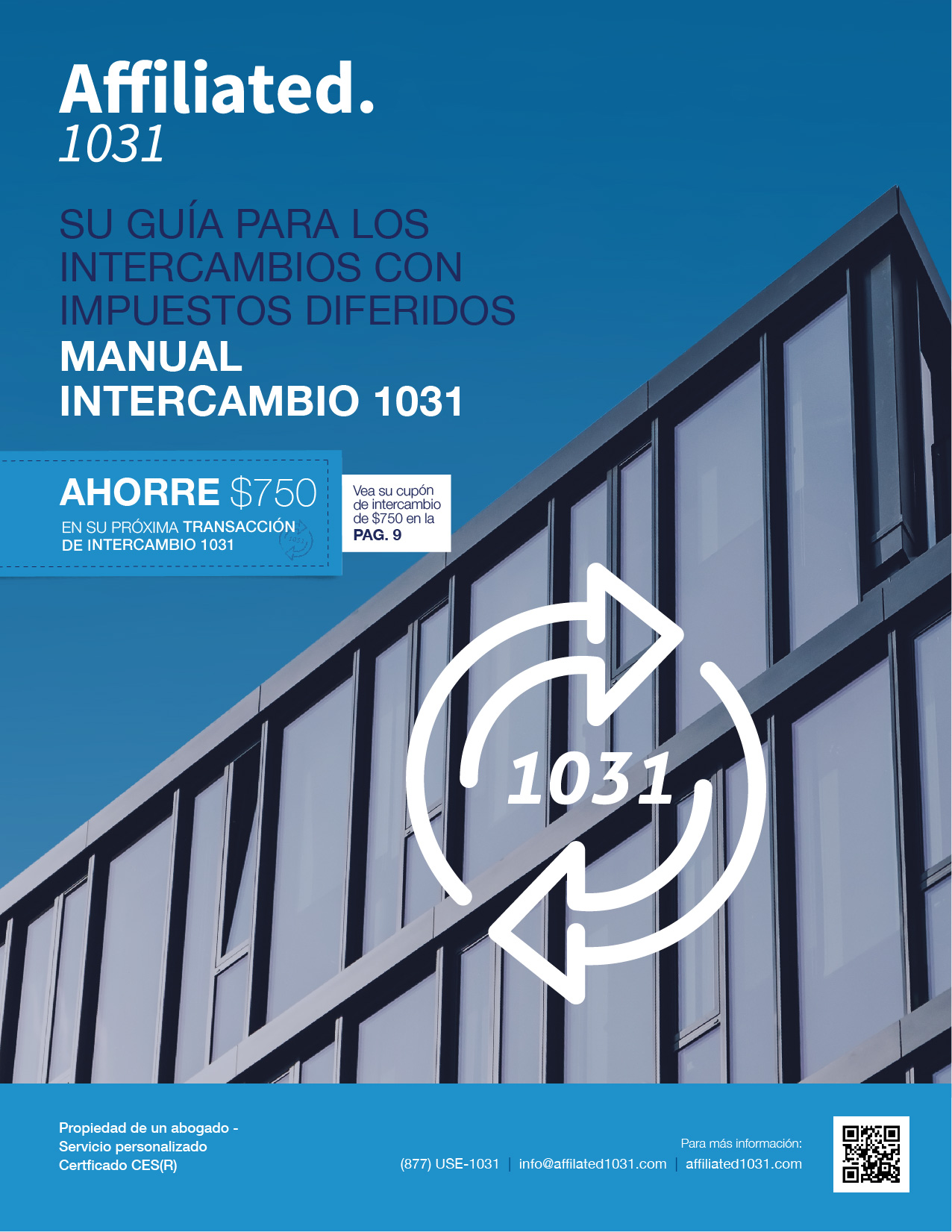 Affiliated.
1031

SU GUÍA PARA LOS INTERCAMBIOS CON IMPUESTOS DIFERIDOS
MANUAL
INTERCAMBIO 1031

AHORRE $750
EN SU PRÓXIMA TRANSACCIÓN DE INTERCAMBIO 1031

Vea su cupón de intercambio de $750 en la PAG. 9

1031

Propiedad de un abogado -
Servicio personalizado
Certficado CES(R)

Para más información:
(877) USE-1031 | info@affilated1031.com | affiliated1031.com